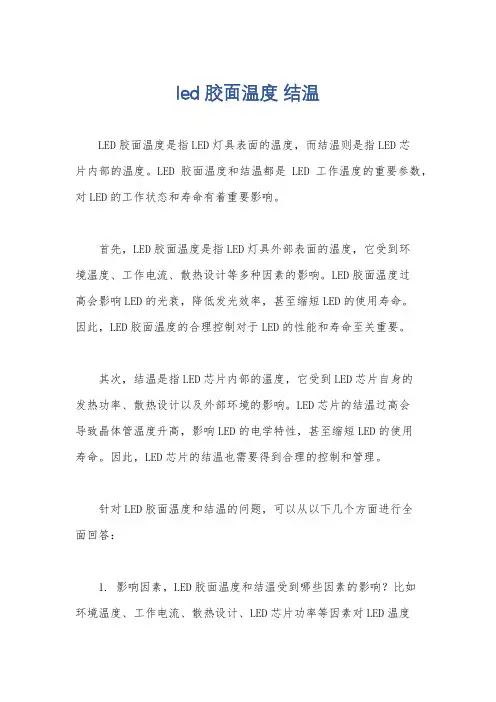 led 胶面温度 结温

LED 胶面温度是指 LED 灯具表面的温度，而结温则是指 LED 芯片内部的温度。LED 胶面温度和结温都是 LED 工作温度的重要参数，对 LED 的工作状态和寿命有着重要影响。

首先，LED 胶面温度是指 LED 灯具外部表面的温度，它受到环境温度、工作电流、散热设计等多种因素的影响。LED 胶面温度过高会影响 LED 的光衰，降低发光效率，甚至缩短 LED 的使用寿命。因此，LED 胶面温度的合理控制对于 LED 的性能和寿命至关重要。

其次，结温是指 LED 芯片内部的温度，它受到 LED 芯片自身的发热功率、散热设计以及外部环境的影响。LED 芯片的结温过高会导致晶体管温度升高，影响 LED 的电学特性，甚至缩短 LED 的使用寿命。因此，LED 芯片的结温也需要得到合理的控制和管理。

针对 LED 胶面温度和结温的问题，可以从以下几个方面进行全面回答：

1. 影响因素，LED 胶面温度和结温受到哪些因素的影响？比如环境温度、工作电流、散热设计、LED 芯片功率等因素对 LED 温度